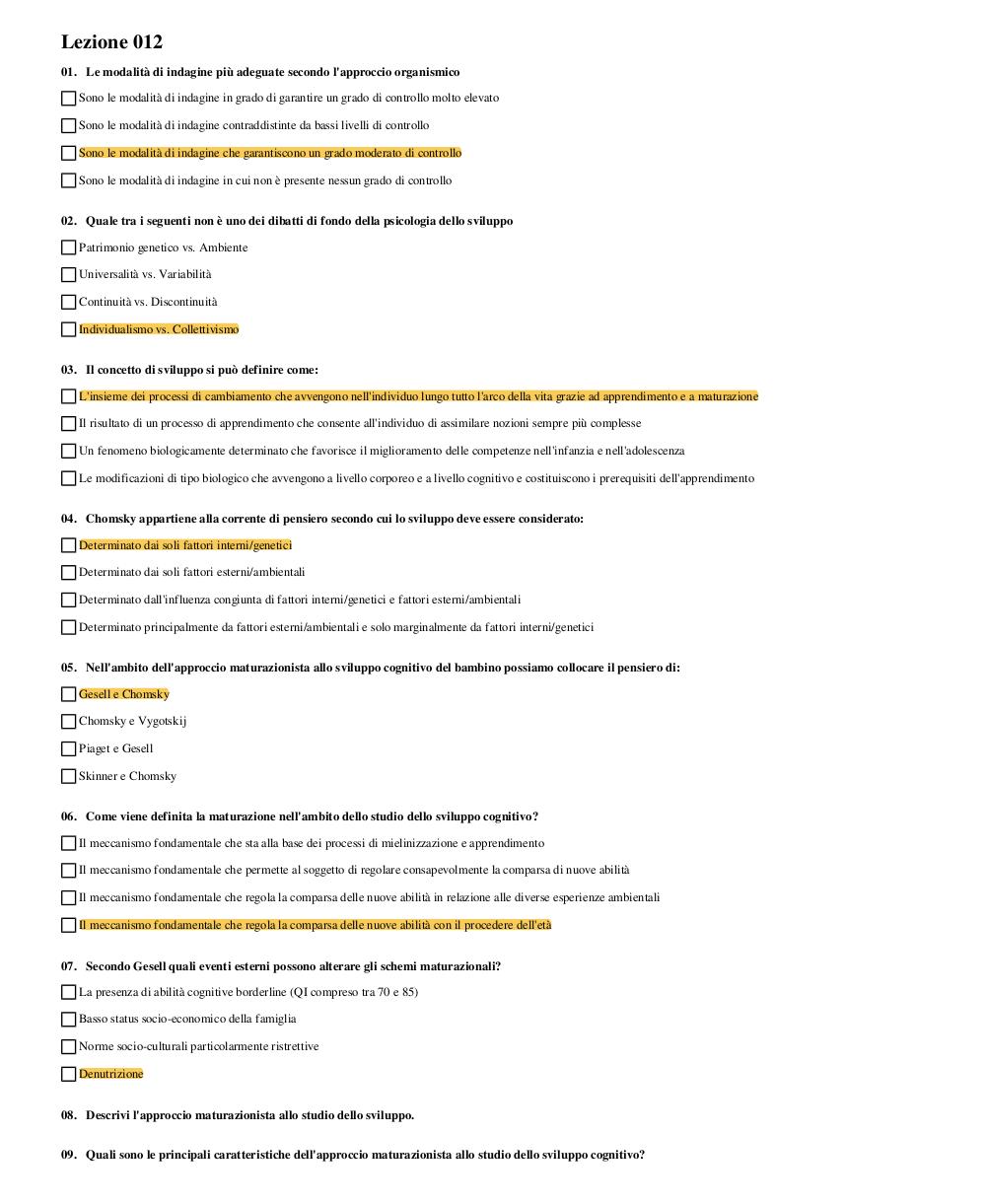 Lezione 012

01. Le modalità di indagine più adeguate secondo l'approccio organismico

☐ Sono le modalità di indagine in grado di garantire un grado di controllo molto elevato

☐ Sono le modalità di indagine contraddistinte da bassi livelli di controllo

☐ Sono le modalità di indagine che garantiscono un grado moderato di controllo

☐ Sono le modalità di indagine in cui non è presente nessun grado di controllo

02. Quale tra i seguenti non è uno dei dibatti di fondo della psicologia dello sviluppo

☐ Patrimonio genetico vs. Ambiente

☐ Universalità vs. Variabilità

☐ Continuità vs. Discontinuità

☐ Individualismo vs. Collettivismo

03. Il concetto di sviluppo si può definire come:

☐ L'insieme dei processi di cambiamento che avvengono nell'individuo lungo tutto l'arco della vita grazie ad apprendimento e a maturazione

☐ Il risultato di un processo di apprendimento che consente all'individuo di assimilare nozioni sempre più complesse

☐ Un fenomeno biologicamente determinato che favorisce il miglioramento delle competenze nell'infanzia e nell'adolescenza

☐ Le modificazioni di tipo biologico che avvengono a livello corporeo e a livello cognitivo e costituiscono i prerequisiti dell'apprendimento

04. Chomsky appartiene alla corrente di pensiero secondo cui lo sviluppo deve essere considerato:

☐ Determinato dai soli fattori interni/genetici

☐ Determinato dai soli fattori esterni/ambientali

☐ Determinato dall'influenza congiunta di fattori interni/genetici e fattori esterni/ambientali

☐ Determinato principalmente da fattori esterni/ambientali e solo marginalmente da fattori interni/genetici

05. Nell'ambito dell'approccio maturazionista allo sviluppo cognitivo del bambino possiamo collocare il pensiero di:

☐ Gesell e Chomsky

☐ Chomsky e Vygotskij

☐ Piaget e Gesell

☐ Skinner e Chomsky

06. Come viene definita la maturazione nell'ambito dello studio dello sviluppo cognitivo?

☐ Il meccanismo fondamentale che sta alla base dei processi di mielinizzazione e apprendimento

☐ Il meccanismo fondamentale che permette al soggetto di regolare consapevolmente la comparsa di nuove abilità

☐ Il meccanismo fondamentale che regola la comparsa delle nuove abilità in relazione alle diverse esperienze ambientali

☐ Il meccanismo fondamentale che regola la comparsa delle nuove abilità con il procedere dell'età

07. Secondo Gesell quali eventi esterni possono alterare gli schemi maturazionali?

☐ La presenza di abilità cognitive borderline (QI compreso tra 70 e 85)

☐ Basso status socio-economico della famiglia

☐ Norme socio-culturali particolarmente ristrettive

☐ Denutrizione

08. Descrivi l'approccio maturazionista allo studio dello sviluppo.

09. Quali sono le principali caratteristiche dell'approccio maturazionista allo studio dello sviluppo cognitivo?